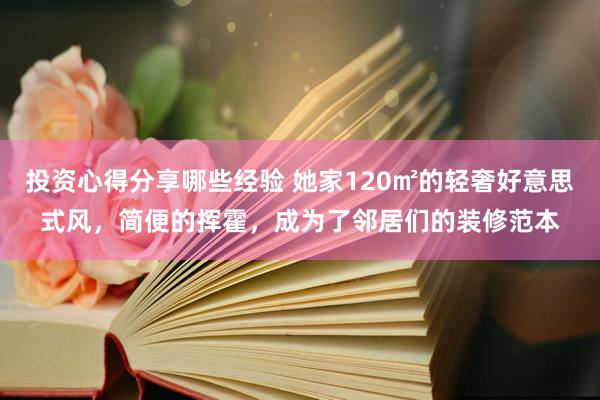 投资心得分享哪些经验 她家120㎡的轻奢好意思式风，简便的挥霍，成为了邻居们的装修范本